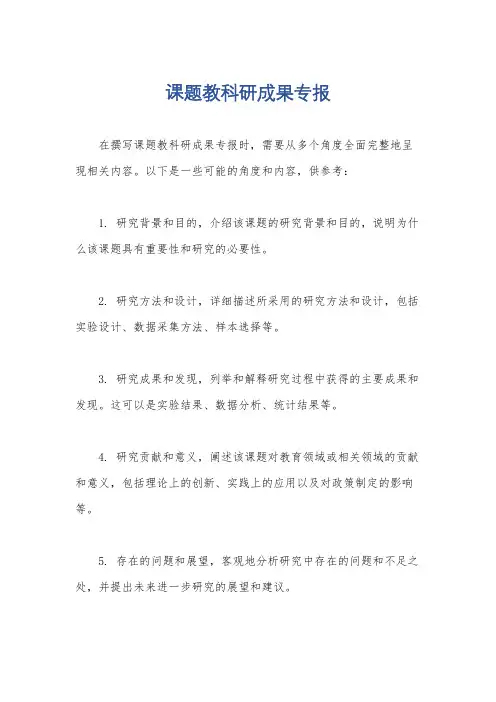 课题教科研成果专报

在撰写课题教科研成果专报时，需要从多个角度全面完整地呈现相关内容。以下是一些可能的角度和内容，供参考：

1. 研究背景和目的，介绍该课题的研究背景和目的，说明为什么该课题具有重要性和研究的必要性。

2. 研究方法和设计，详细描述所采用的研究方法和设计，包括实验设计、数据采集方法、样本选择等。

3. 研究成果和发现，列举和解释研究过程中获得的主要成果和发现。这可以是实验结果、数据分析、统计结果等。

4. 研究贡献和意义，阐述该课题对教育领域或相关领域的贡献和意义，包括理论上的创新、实践上的应用以及对政策制定的影响等。

5. 存在的问题和展望，客观地分析研究中存在的问题和不足之处，并提出未来进一步研究的展望和建议。